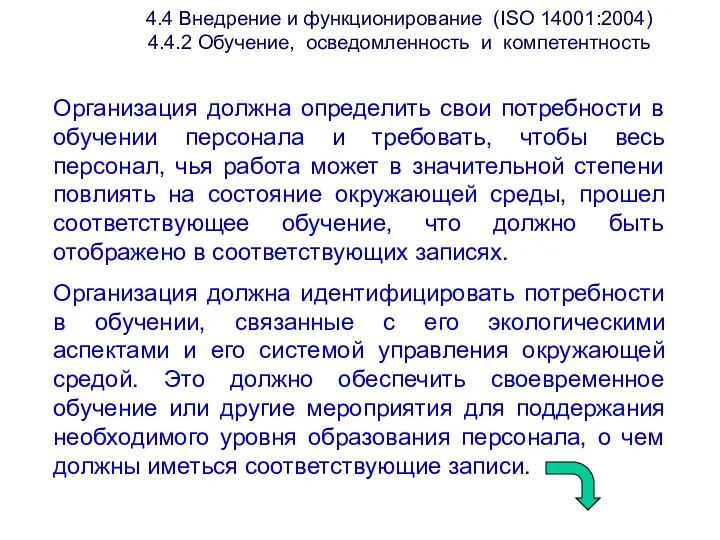 4.4 Внедрение и функционирование (ISO 14001:2004)
4.4.2 Обучение, осведомленность и компетентность

Организация должна определить свои потребности в обучении персонала и требовать, чтобы весь персонал, чья работа может в значительной степени повлиять на состояние окружающей среды, прошел соответствующее обучение, что должно быть отображено в соответствующих записях.

Организация должна идентифицировать потребности в обучении, связанные с его экологическими аспектами и его системой управления окружающей средой. Это должно обеспечить своевременное обучение или другие мероприятия для поддержания необходимого уровня образования персонала, о чем должны иметься соответствующие записи.